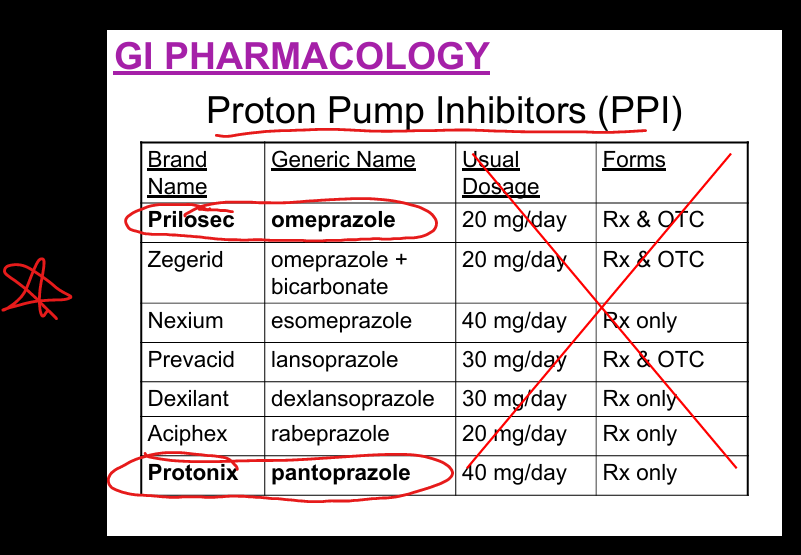 GI PHARMACOLOGY

Proton Pump Inhibitors (PPI)

| Brand Name | Generic Name | Usual Dosage | Forms |
|---|---|---|---|
| Prilosec | omeprazole | 20 mg/day | Rx & OTC |
| Zegerid | omeprazole + bicarbonate | 20 mg/day | Rx & OTC |
| Nexium | esomeprazole | 40 mg/day | Rx only |
| Prevacid | lansoprazole | 30 mg/day | Rx & OTC |
| Dexilant | dexlansoprazole | 30 mg/day | Rx only |
| Aciphex | rabeprazole | 20 mg/day | Rx only |
| Protonix | pantoprazole | 40 mg/day | Rx only |